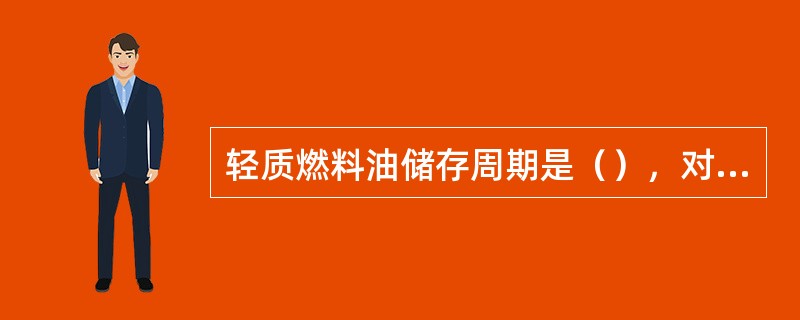 轻质燃料油储存周期是（），对...